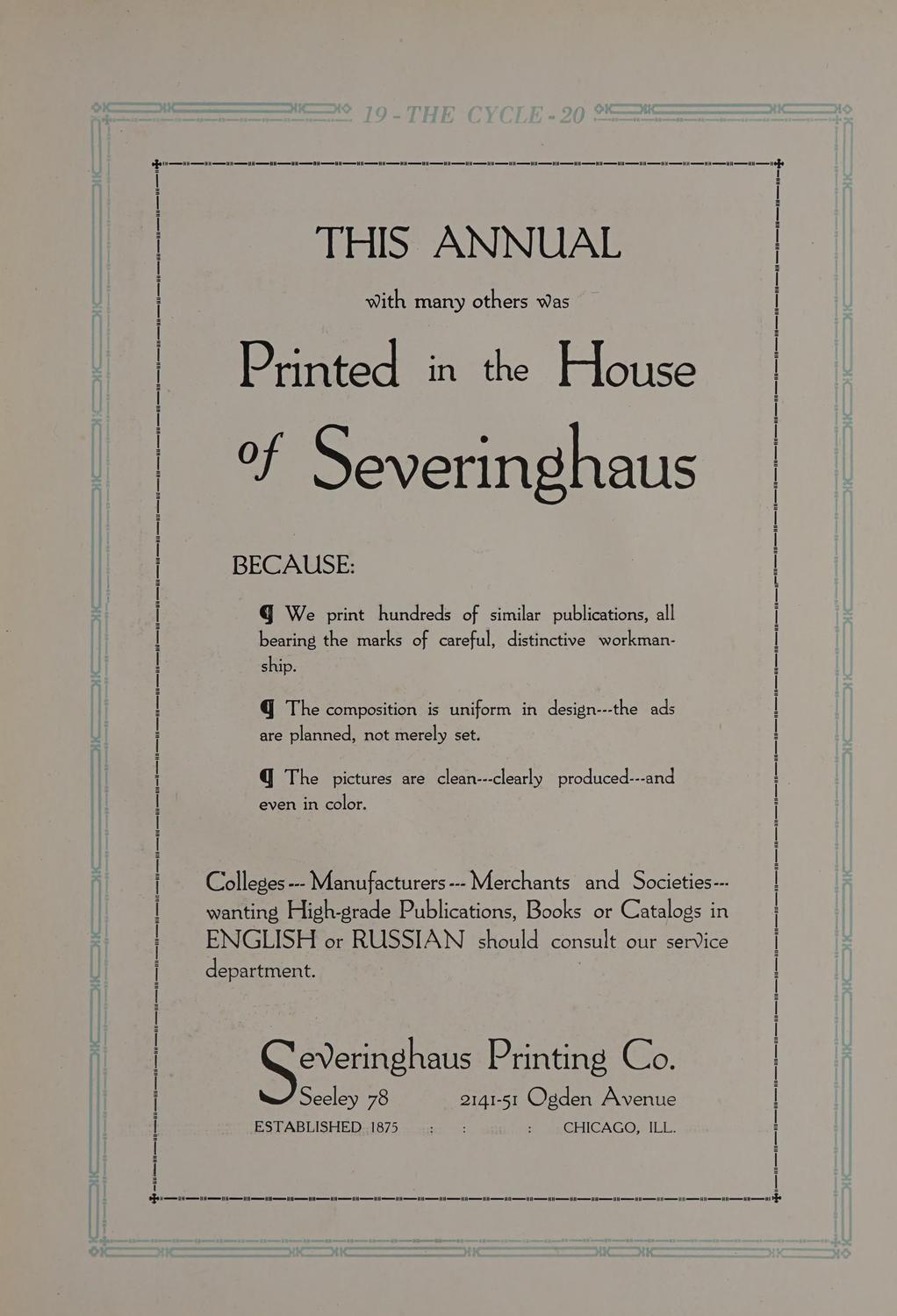 19 - THE CYCLE - 20

THIS ANNUAL

with many others was

Printed in the House of Severinghaus

BECAUSE:

¶ We print hundreds of similar publications, all bearing the marks of careful, distinctive workmanship.

¶ The composition is uniform in design---the ads are planned, not merely set.

¶ The pictures are clean---clearly produced---and even in color.

Colleges --- Manufacturers --- Merchants and Societies--- wanting High-grade Publications, Books or Catalogs in ENGLISH or RUSSIAN should consult our service department.

Severinghaus Printing Co.

Seeley 78 2141-51 Ogden Avenue

ESTABLISHED 1875 : : : CHICAGO, ILL.